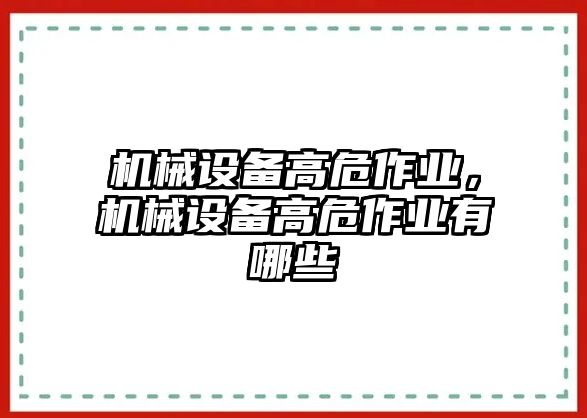 机械设备高危作业，机械设备高危作业有哪些